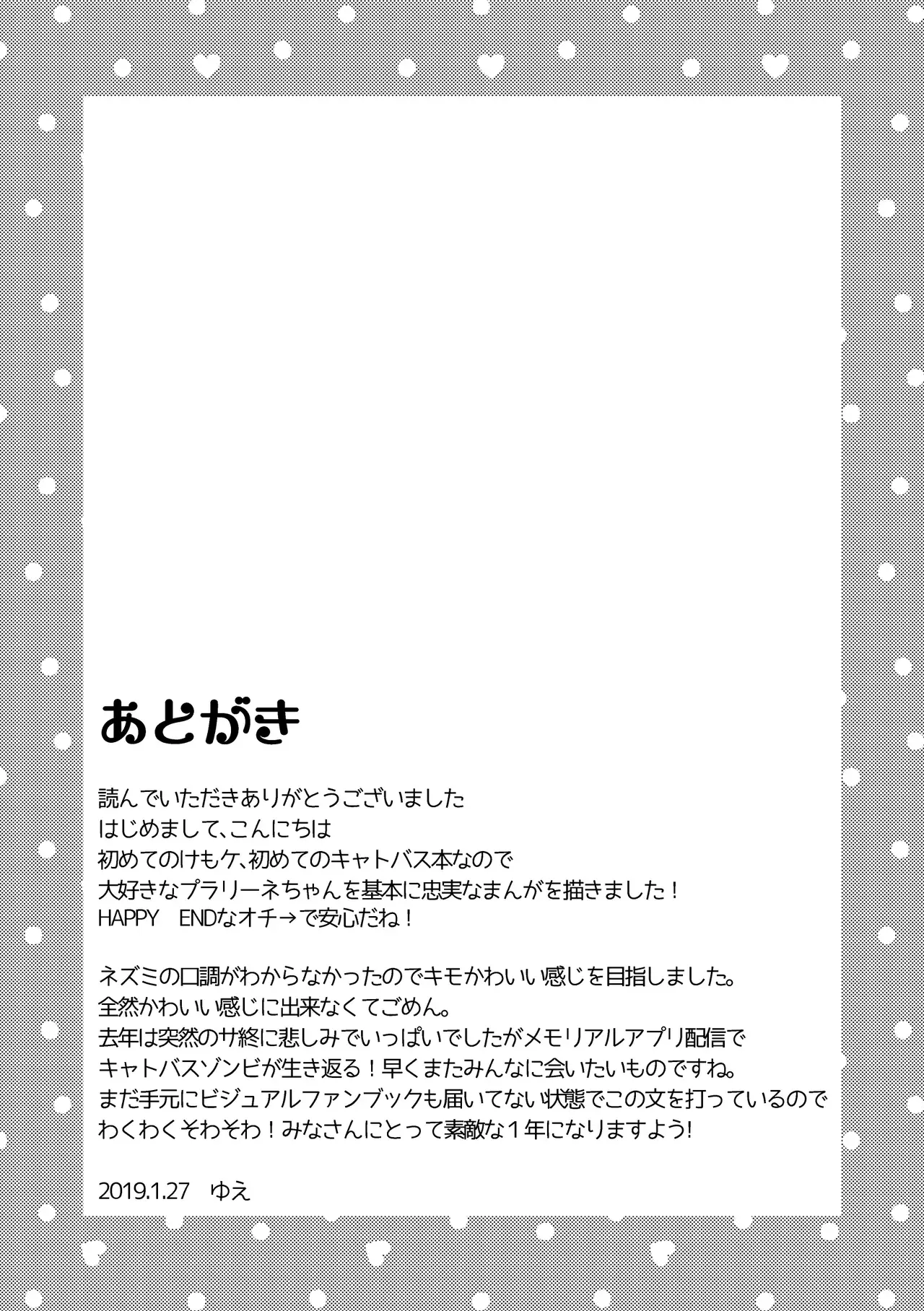 あとがき

読んでいただきありがとうございました
はじめまして、こんにちは
初めてのけもケ、初めてのキャトバス本なので
大好きなプラリーネちゃんを基本に忠実なまんがを描きました！
HAPPY　ENDなオチ→で安心だね！

ネズミの口調がわからなかったのでキモかわいい感じを目指しました。
全然かわいい感じに出来なくてごめん。
去年は突然のサ終に悲しみでいっぱいでしたがメモリアルアプリ配信で
キャトバスゾンビが生き返る！早くまたみんなに会いたいものですね。
まだ手元にビジュアルファンブックも届いてない状態でこの文を打っているので
わくわくそわそわ！みなさんにとって素敵な１年になりますよう!

2019.1.27　ゆえ